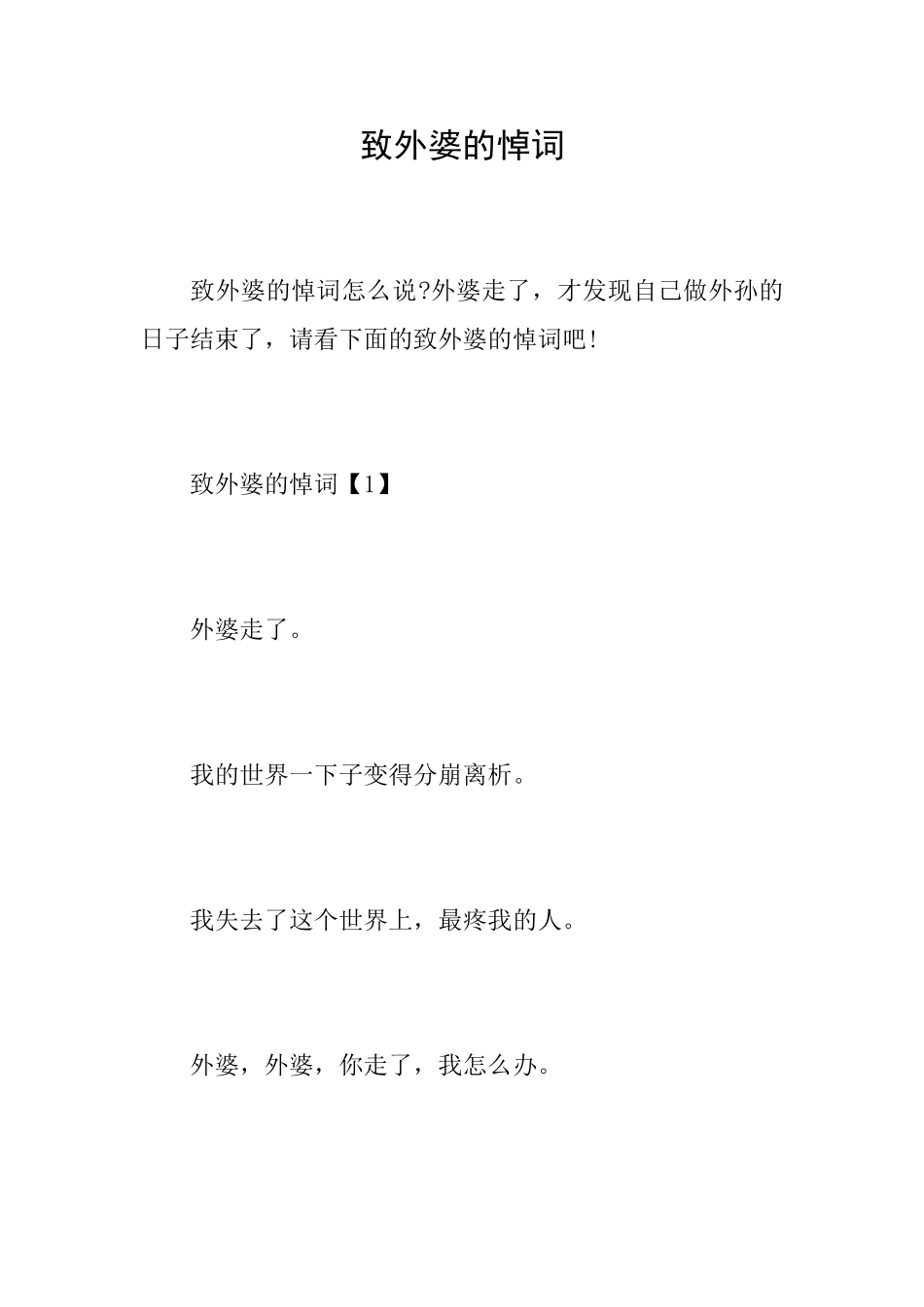 致外婆的悼词

致外婆的悼词怎么说?外婆走了，才发现自己做外孙的日子结束了，请看下面的致外婆的悼词吧!

致外婆的悼词【1】

外婆走了。

我的世界一下子变得分崩离析。

我失去了这个世界上，最疼我的人。

外婆，外婆，你走了，我怎么办。